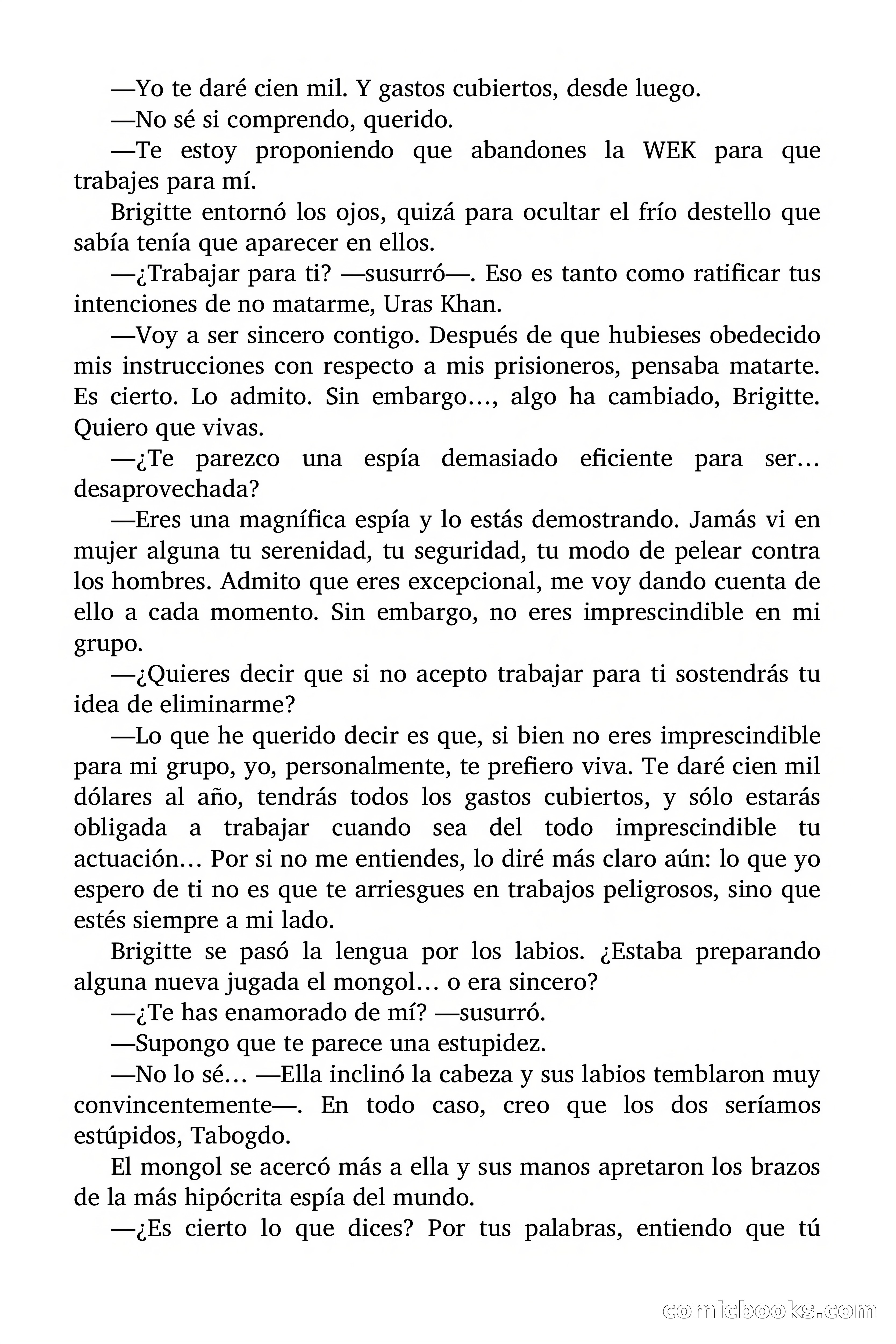 —Yo te daré cien mil. Y gastos cubiertos, desde luego.

—No sé si comprendo, querido.

—Te estoy proponiendo que abandones la WEK para que trabajes para mí.

Brigitte entornó los ojos, quizá para ocultar el frío destello que sabía tenía que aparecer en ellos.

—¿Trabajar para ti? —susurró—. Eso es tanto como ratificar tus intenciones de no matarme, Uras Khan.

—Voy a ser sincero contigo. Después de que hubieses obedecido mis instrucciones con respecto a mis prisioneros, pensaba matarte. Es cierto. Lo admito. Sin embargo…, algo ha cambiado, Brigitte. Quiero que vivas.

—¿Te parezco una espía demasiado eficiente para ser… desaprovechada?

—Eres una magnífica espía y lo estás demostrando. Jamás vi en mujer alguna tu serenidad, tu seguridad, tu modo de pelear contra los hombres. Admito que eres excepcional, me voy dando cuenta de ello a cada momento. Sin embargo, no eres imprescindible en mi grupo.

—¿Quieres decir que si no acepto trabajar para ti sostendrás tu idea de eliminarme?

—Lo que he querido decir es que, si bien no eres imprescindible para mi grupo, yo, personalmente, te prefiero viva. Te daré cien mil dólares al año, tendrás todos los gastos cubiertos, y sólo estarás obligada a trabajar cuando sea del todo imprescindible tu actuación… Por si no me entiendes, lo diré más claro aún: lo que yo espero de ti no es que te arriesgues en trabajos peligrosos, sino que estés siempre a mi lado.

Brigitte se pasó la lengua por los labios. ¿Estaba preparando alguna nueva jugada el mongol… o era sincero?

—¿Te has enamorado de mí? —susurró.

—Supongo que te parece una estupidez.

—No lo sé… —Ella inclinó la cabeza y sus labios temblaron muy convincentemente—. En todo caso, creo que los dos seríamos estúpidos, Tabogdo.

El mongol se acercó más a ella y sus manos apretaron los brazos de la más hipócrita espía del mundo.

—¿Es cierto lo que dices? Por tus palabras, entiendo que tú

comicbooks.com